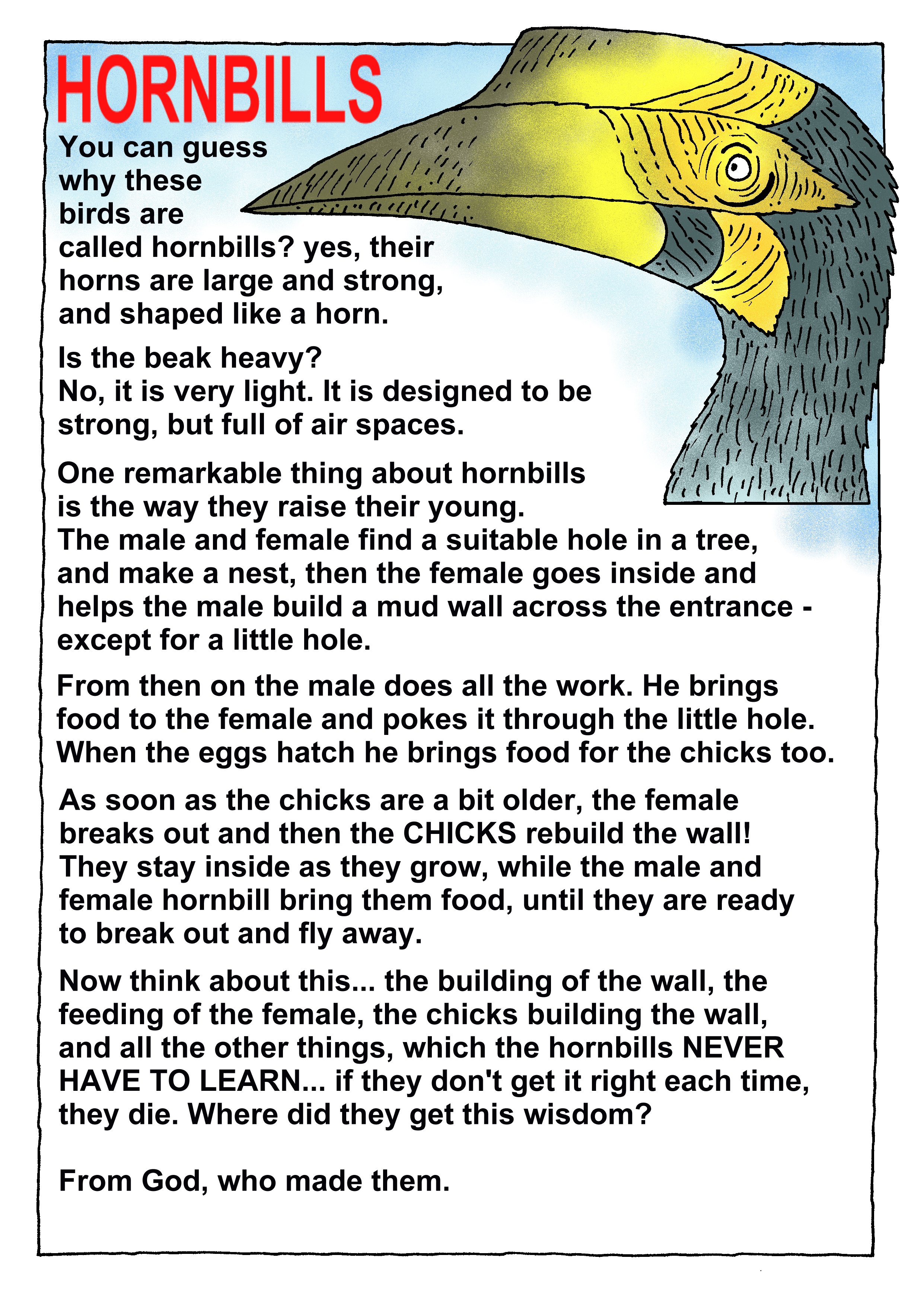 HORNBILLS

You can guess why these birds are called hornbills? yes, their horns are large and strong, and shaped like a horn.

Is the beak heavy?
No, it is very light. It is designed to be strong, but full of air spaces.

One remarkable thing about hornbills is the way they raise their young.
The male and female find a suitable hole in a tree, and make a nest, then the female goes inside and helps the male build a mud wall across the entrance - except for a little hole.

From then on the male does all the work. He brings food to the female and pokes it through the little hole. When the eggs hatch he brings food for the chicks too.

As soon as the chicks are a bit older, the female breaks out and then the CHICKS rebuild the wall! They stay inside as they grow, while the male and female hornbill bring them food, until they are ready to break out and fly away.

Now think about this... the building of the wall, the feeding of the female, the chicks building the wall, and all the other things, which the hornbills NEVER HAVE TO LEARN... if they don't get it right each time, they die. Where did they get this wisdom?

From God, who made them.